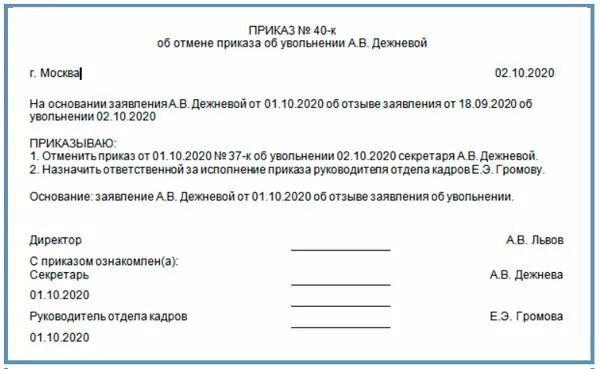 ПРИКАЗ № 40-к
об отмене приказа об увольнении А.В. Дежневой

г. Москва

02.10.2020

На основании заявления А.В. Дежневой от 01.10.2020 об отзыве заявления от 18.09.2020 об увольнении 02.10.2020

ПРИКАЗЫВАЮ:
1. Отменить приказ от 01.10.2020 № 37-к об увольнении 02.10.2020 секретаря А.В. Дежневой.
2. Назначить ответственной за исполнение приказа руководителя отдела кадров Е.Э. Громову.

Основание: заявление А.В. Дежневой от 01.10.2020 об отзыве заявления об увольнении.

Директор

А.В. Львов

С приказом ознакомлен(а):
Секретарь

А.В. Дежнева

01.10.2020

Руководитель отдела кадров

Е.Э. Громова

01.10.2020